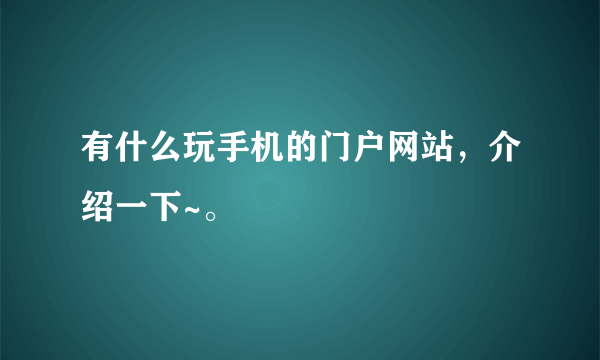 有什么玩手机的门户网站，介绍一下~。